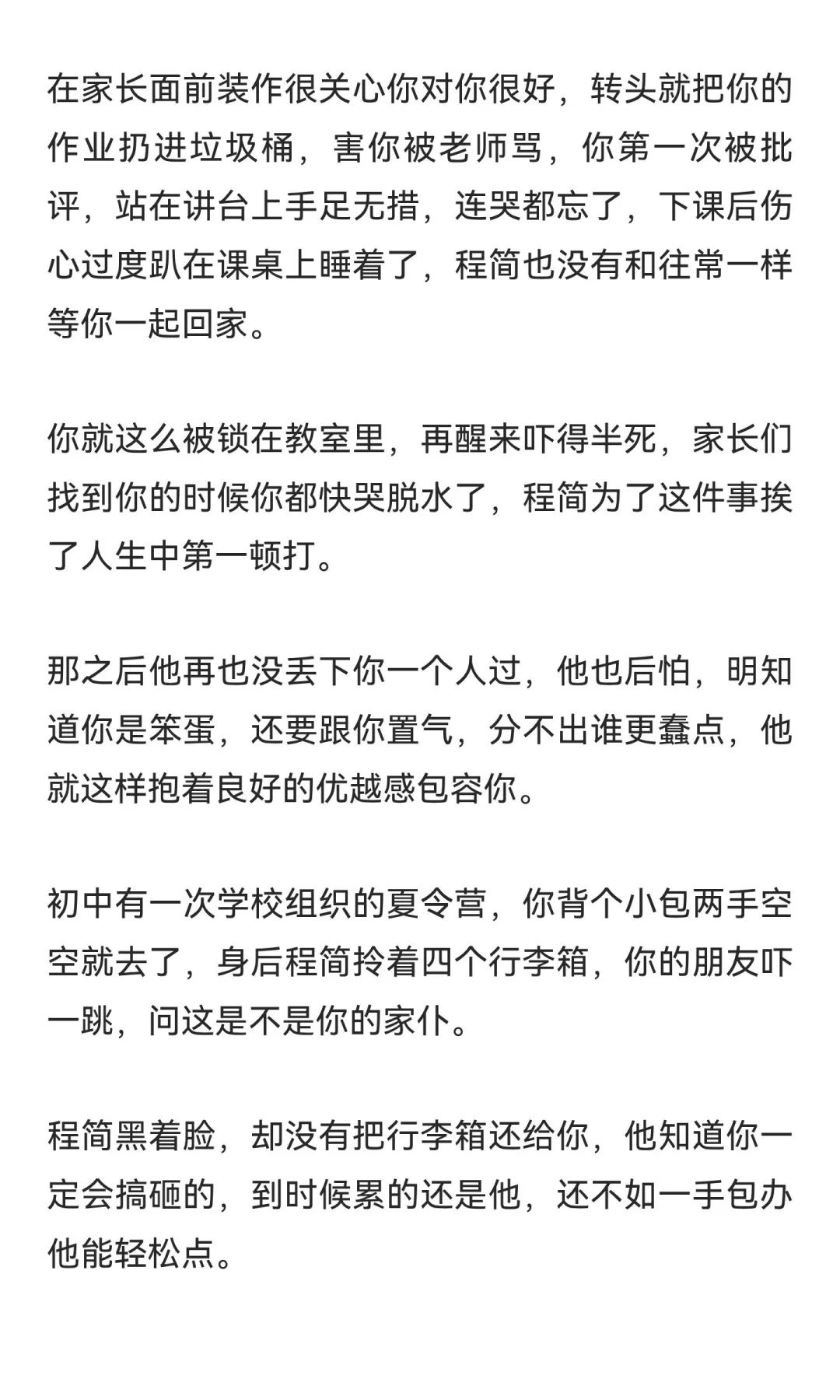 在家长面前装作很关心你对你很好，转头就把你的作业扔进垃圾桶，害你被老师骂，你第一次被批评，站在讲台上手足无措，连哭都忘了，下课后伤心过度趴在课桌上睡着了，程简也没有和往常一样等你一起回家。

你就这么被锁在教室里，再醒来吓得半死，家长们找到你的时候你都快哭脱水了，程简为了这件事挨了人生中第一顿打。

那之后他再也没丢下你一个人过，他也后怕，明知道你是笨蛋，还要跟你置气，分不出谁更蠢点，他就这样抱着良好的优越感包容你。

初中有一次学校组织的夏令营，你背个小包两手空空就去了，身后程简拎着四个行李箱，你的朋友吓一跳，问这是不是你的家仆。

程简黑着脸，却没有把行李箱还给你，他知道你一定会搞砸的，到时候累的还是他，还不如一手包办他能轻松点。